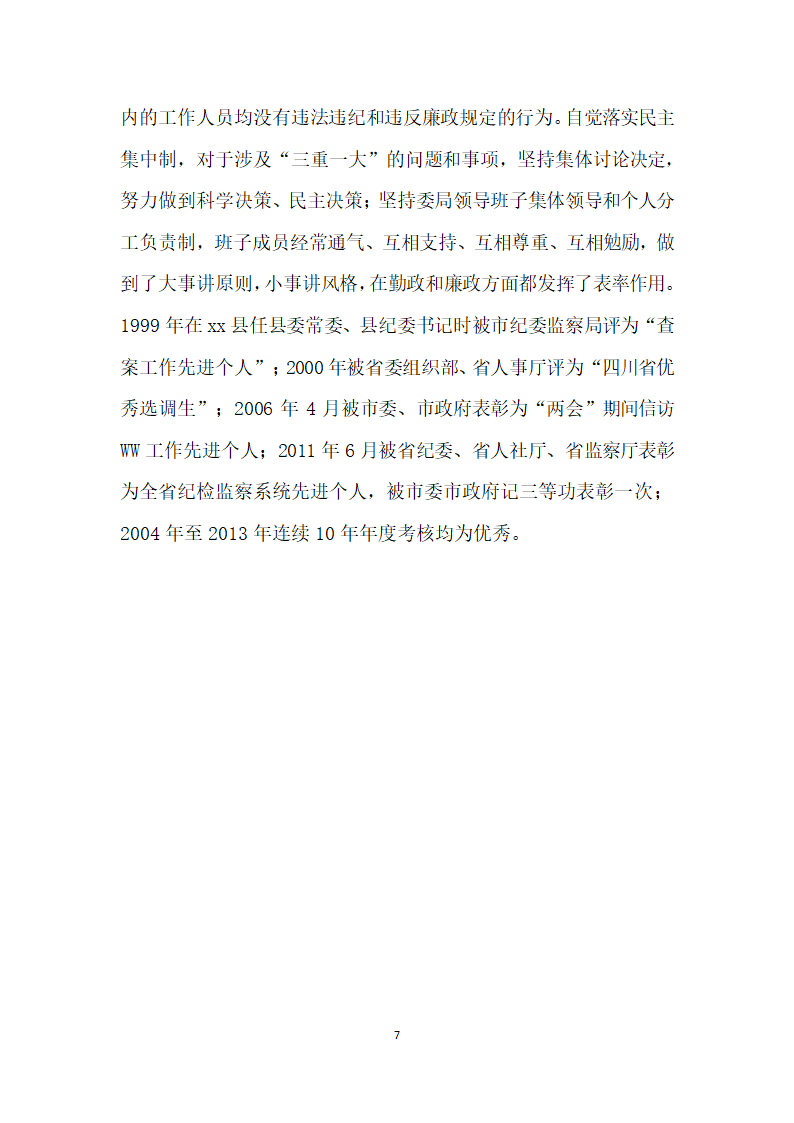 内的工作人员均没有违法违纪和违反廉政规定的行为。自觉落实民主集中制，对于涉及“三重一大”的问题和事项，坚持集体讨论决定，努力做到科学决策、民主决策；坚持委局领导班子集体领导和个人分工负责制，班子成员经常通气、互相支持、互相尊重、互相勉励，做到了大事讲原则，小事讲风格，在勤政和廉政方面都发挥了表率作用。1999年在xx县任县委常委、县纪委书记时被市纪委监察局评为“查案工作先进个人”；2000年被省委组织部、省人事厅评为“四川省优秀选调生”；2006年4月被市委、市政府表彰为“两会”期间信访WW工作先进个人；2011年6月被省纪委、省人社厅、省监察厅表彰为全省纪检监察系统先进个人，被市委市政府记三等功表彰一次；2004年至2013年连续10年年度考核均为优秀。

7